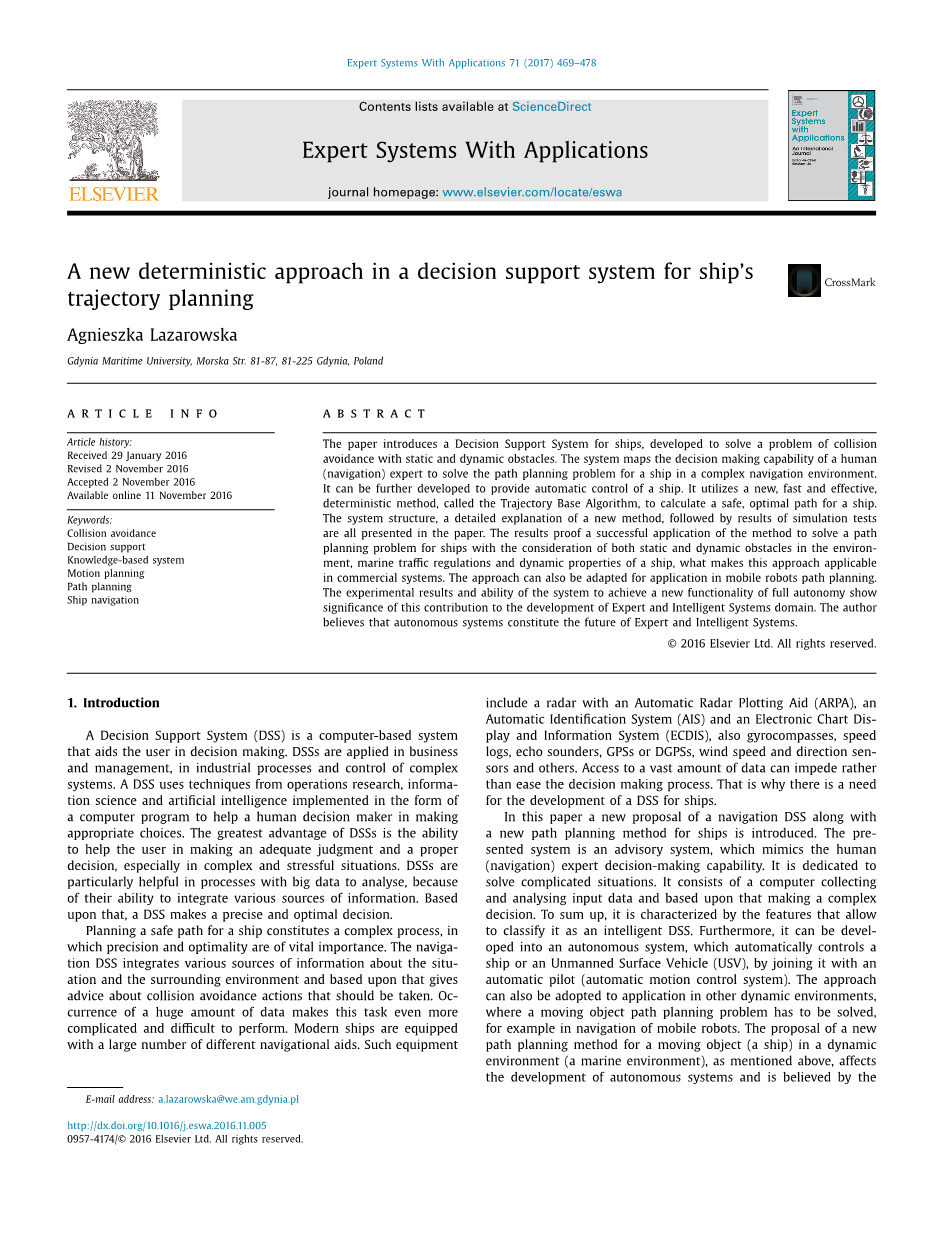 Expert Systems With Applications 71 (2017) 469–478

Contents lists available at ScienceDirect

Expert Systems With Applications

journal homepage: www.elsevier.com/locate/eswa

ELSEVIER

Expert Systems with Applications An International Journal

A new deterministic approach in a decision support system for ship's trajectory planning

CrossMark

Agnieszka Lazarowska

Gdynia Maritime University, Morska Str. 81-87, 81-225 Gdynia, Poland

ARTICLE INFO

Article history:
Received 29 January 2016
Revised 2 November 2016
Accepted 2 November 2016
Available online 11 November 2016

Keywords:
Collision avoidance
Decision support
Knowledge-based system
Motion planning
Path planning
Ship navigation

ABSTRACT

The paper introduces a Decision Support System for ships, developed to solve a problem of collision avoidance with static and dynamic obstacles. The system maps the decision making capability of a human (navigation) expert to solve the path planning problem for a ship in a complex navigation environment. It can be further developed to provide automatic control of a ship. It utilizes a new, fast and effective, deterministic method, called the Trajectory Base Algorithm, to calculate a safe, optimal path for a ship. The system structure, a detailed explanation of a new method, followed by results of simulation tests are all presented in the paper. The results proof a successful application of the method to solve a path planning problem for ships with the consideration of both static and dynamic obstacles in the environment, marine traffic regulations and dynamic properties of a ship, what makes this approach applicable in commercial systems. The approach can also be adapted for application in mobile robots path planning. The experimental results and ability of the system to achieve a new functionality of full autonomy show significance of this contribution to the development of Expert and Intelligent Systems domain. The author believes that autonomous systems constitute the future of Expert and Intelligent Systems.

© 2016 Elsevier Ltd. All rights reserved.

1. Introduction

A Decision Support System (DSS) is a computer-based system that aids the user in decision making. DSSs are applied in business and management, in industrial processes and control of complex systems. A DSS uses techniques from operations research, information science and artificial intelligence implemented in the form of a computer program to help a human decision maker in making appropriate choices. The greatest advantage of DSSs is the ability to help the user in making an adequate judgment and a proper decision, especially in complex and stressful situations. DSSs are particularly helpful in processes with big data to analyse, because of their ability to integrate various sources of information. Based upon that, a DSS makes a precise and optimal decision.

Planning a safe path for a ship constitutes a complex process, in which precision and optimality are of vital importance. The navigation DSS integrates various sources of information about the situation and the surrounding environment and based upon that gives advice about collision avoidance actions that should be taken. Occurrence of a huge amount of data makes this task even more complicated and difficult to perform. Modern ships are equipped with a large number of different navigational aids. Such equipment include a radar with an Automatic Radar Plotting Aid (ARPA), an Automatic Identification System (AIS) and an Electronic Chart Display and Information System (ECDIS), also gyrocompasses, speed logs, echo sounders, GPSs or DGPSs, wind speed and direction sensors and others. Access to a vast amount of data can impede rather than ease the decision making process. That is why there is a need for the development of a DSS for ships.

In this paper a new proposal of a navigation DSS along with a new path planning method for ships is introduced. The presented system is an advisory system, which mimics the human (navigation) expert decision-making capability. It is dedicated to solve complicated situations. It consists of a computer collecting and analysing input data and based upon that making a complex decision. To sum up, it is characterized by the features that allow to classify it as an intelligent DSS. Furthermore, it can be developed into an autonomous system, which automatically controls a ship or an Unmanned Surface Vehicle (USV), by joining it with an automatic pilot (automatic motion control system). The approach can also be adopted to application in other dynamic environments, where a moving object path planning problem has to be solved, for example in navigation of mobile robots. The proposal of a new path planning method for a moving object (a ship) in a dynamic environment (a marine environment), as mentioned above, affects the development of autonomous systems and is believed by the

E-mail address: a.lazarowska@we.am.gdynia.pl

http://dx.doi.org/10.1016/j.eswa.2016.11.005
0957-4174/© 2016 Elsevier Ltd. All rights reserved.